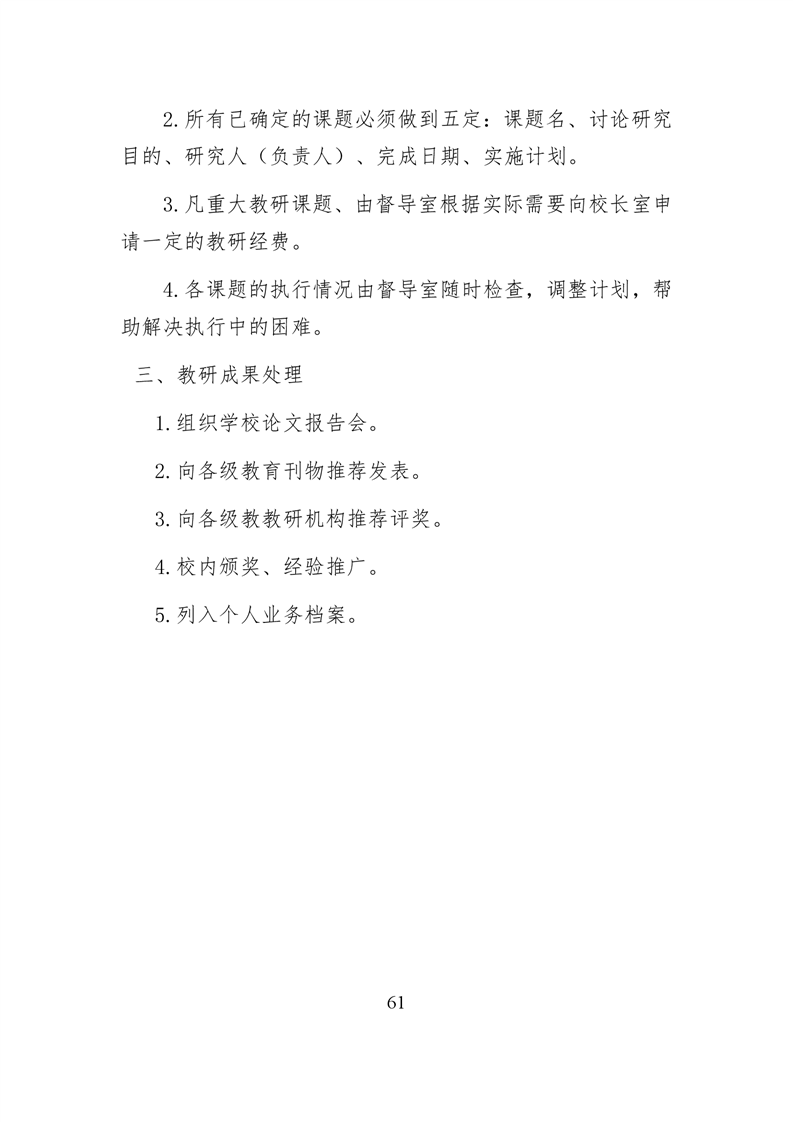 2.所有已确定的课题必须做到五定：课题名、讨论研究目的、研究人（负责人）、完成日期、实施计划。

3.凡重大教研课题、由督导室根据实际需要向校长室申请一定的教研经费。

4.各课题的执行情况由督导室随时检查，调整计划，帮助解决执行中的困难。

三、教研成果处理

1.组织学校论文报告会。

2.向各级教育刊物推荐发表。

3.向各级教教研机构推荐评奖。

4.校内颁奖、经验推广。

5.列入个人业务档案。

61